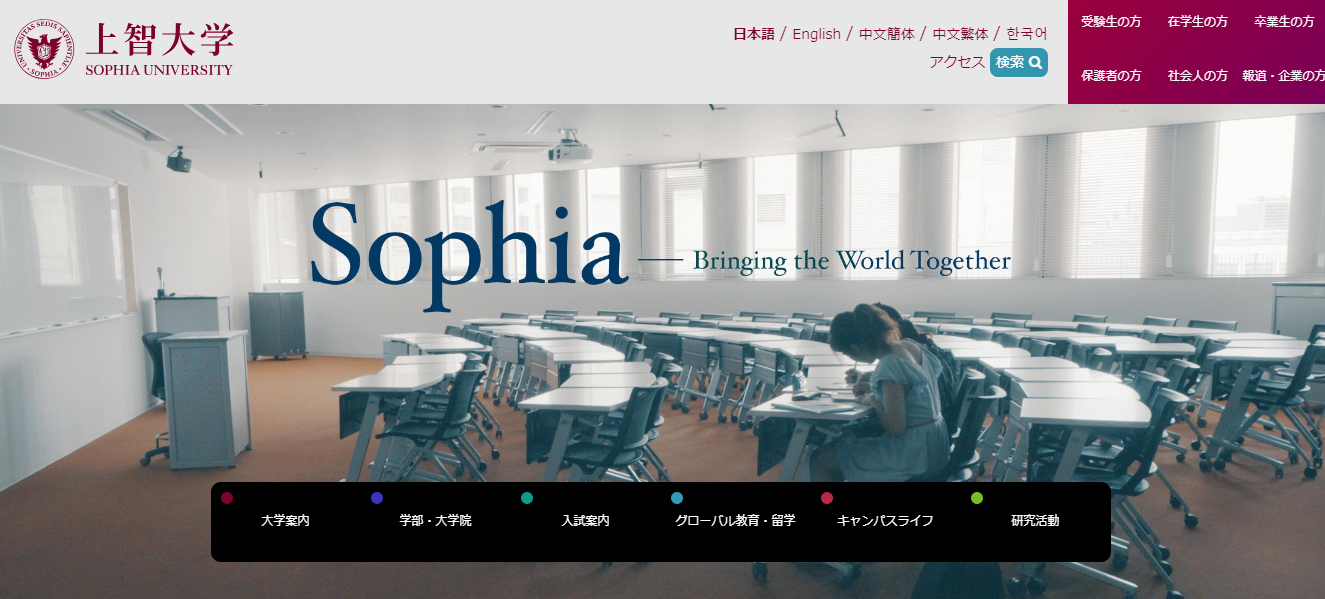 UNIVERSITAS SEDIS SAPIENTIAE · SOPHIA ·
上智大学
SOPHIA UNIVERSITY

日本語 / English / 中文簡体 / 中文繁体 / 한국어
アクセス 検索

受験生の方 在学生の方 卒業生の方
保護者の方 社会人の方 報道・企業の方

Sophia — Bringing the World Together

大学案内
学部・大学院
入試案内
グローバル教育・留学
キャンパスライフ
研究活動